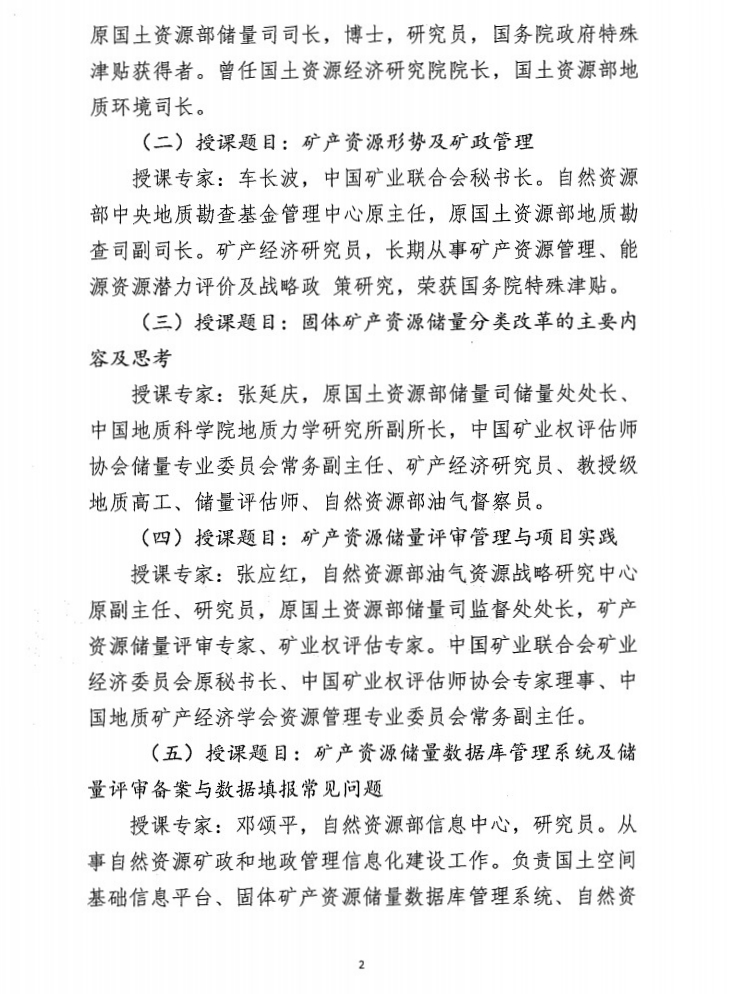 原国土资源部储量司司长，博士，研究员，国务院政府特殊津贴获得者。曾任国土资源经济研究院院长，国土资源部地质环境司长。

（二）授课题目：矿产资源形势及矿政管理

授课专家：车长波，中国矿业联合会秘书长。自然资源部中央地质勘查基金管理中心原主任，原国土资源部地质勘查司副司长。矿产经济研究员，长期从事矿产资源管理、能源资源潜力评价及战略政 策研究，荣获国务院特殊津贴。

（三）授课题目：固体矿产资源储量分类改革的主要内容及思考

授课专家：张延庆，原国土资源部储量司储量处处长、中国地质科学院地质力学研究所副所长，中国矿业权评估师协会储量专业委员会常务副主任、矿产经济研究员、教授级地质高工、储量评估师、自然资源部油气督察员。

（四）授课题目：矿产资源储量评审管理与项目实践

授课专家：张应红，自然资源部油气资源战略研究中心原副主任、研究员，原国土资源部储量司监督处处长，矿产资源储量评审专家、矿业权评估专家。中国矿业联合会矿业经济委员会原秘书长、中国矿业权评估师协会专家理事、中国地质矿产经济学会资源管理专业委员会常务副主任。

（五）授课题目：矿产资源储量数据库管理系统及储量评审备案与数据填报常见问题

授课专家：邓颂平，自然资源部信息中心，研究员。从事自然资源矿政和地政管理信息化建设工作。负责国土空间基础信息平台、固体矿产资源储量数据库管理系统、自然资

2